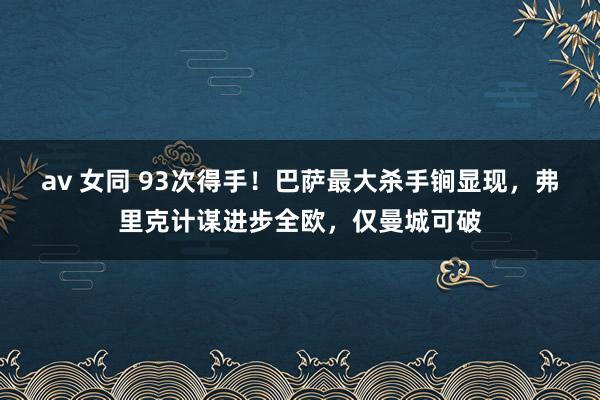 av 女同 93次得手！巴萨最大杀手锏显现，弗里克计谋进步全欧，仅曼城可破